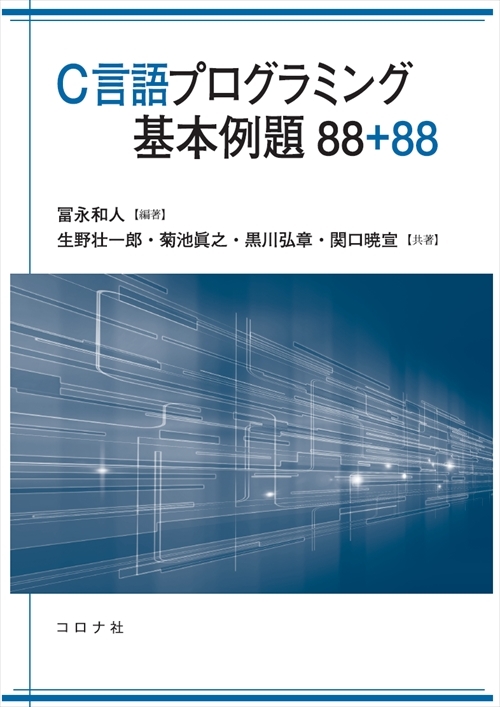 C言語プログラミング
基本例題 88+88

冨永和人【編著】
生野壮一郎・菊池眞之・黒川弘章・関口暁宣【共著】

コロナ社